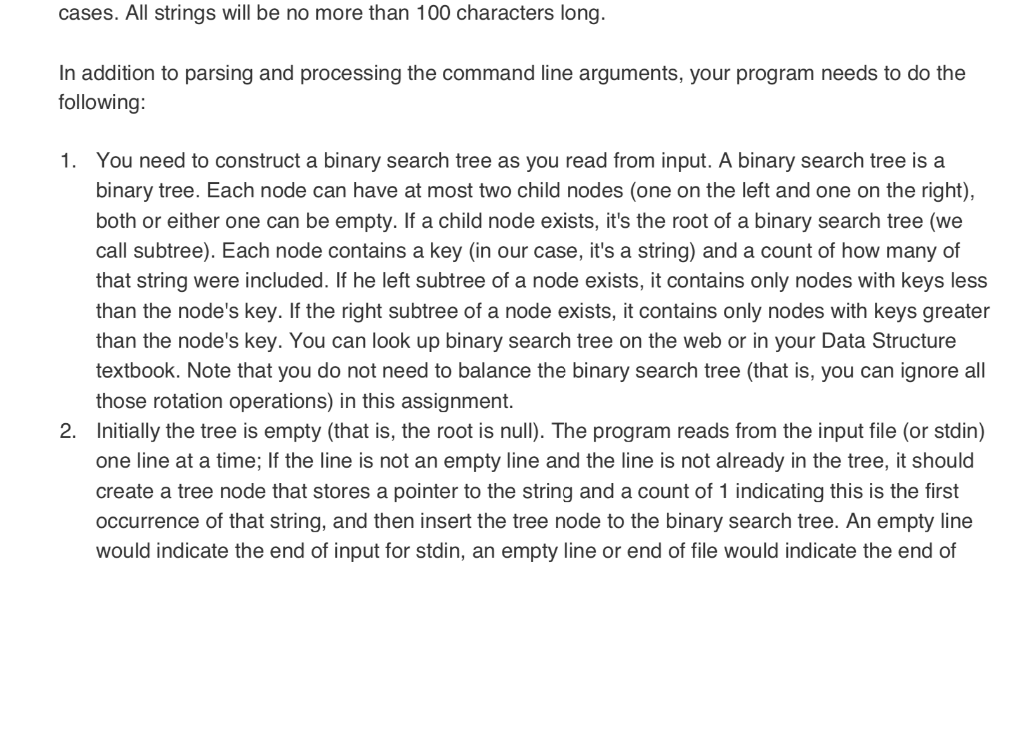 cases. All strings will be no more than 100 characters long.

In addition to parsing and processing the command line arguments, your program needs to do the following:

1. You need to construct a binary search tree as you read from input. A binary search tree is a binary tree. Each node can have at most two child nodes (one on the left and one on the right), both or either one can be empty. If a child node exists, it's the root of a binary search tree (we call subtree). Each node contains a key (in our case, it's a string) and a count of how many of that string were included. If he left subtree of a node exists, it contains only nodes with keys less than the node's key. If the right subtree of a node exists, it contains only nodes with keys greater than the node's key. You can look up binary search tree on the web or in your Data Structure textbook. Note that you do not need to balance the binary search tree (that is, you can ignore all those rotation operations) in this assignment.
2. Initially the tree is empty (that is, the root is null). The program reads from the input file (or stdin) one line at a time; If the line is not an empty line and the line is not already in the tree, it should create a tree node that stores a pointer to the string and a count of 1 indicating this is the first occurrence of that string, and then insert the tree node to the binary search tree. An empty line would indicate the end of input for stdin, an empty line or end of file would indicate the end of